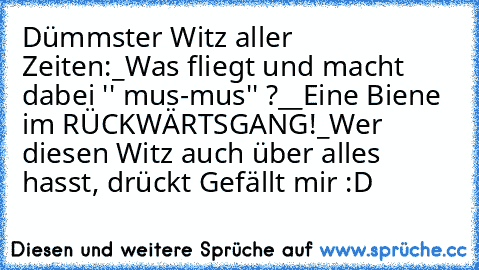 Dümmster Witz aller Zeiten:_Was fliegt und macht dabei '' mus-mus'' ?__Eine Biene im RÜCKWÄRTSGANG!_Wer diesen Witz auch über alles hasst, drückt Gefällt mir :D

Diesen und weitere Sprüche auf www.sprüche.cc